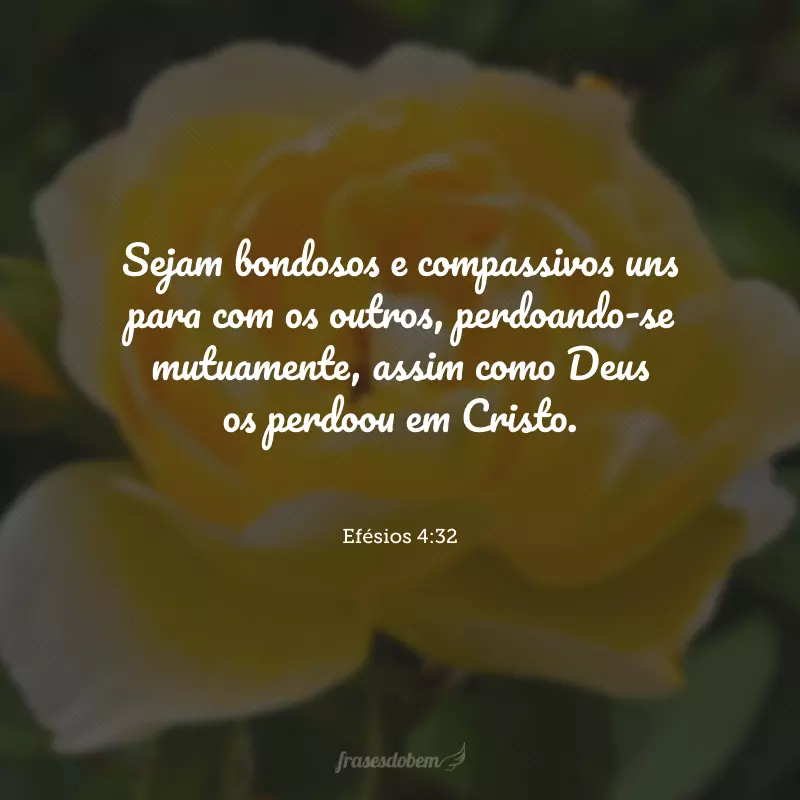 Sejam bondosos e compassivos uns para com os outros, perdoando-se mutuamente, assim como Deus os perdoou em Cristo.

Efésios 4:32

frasesdobem